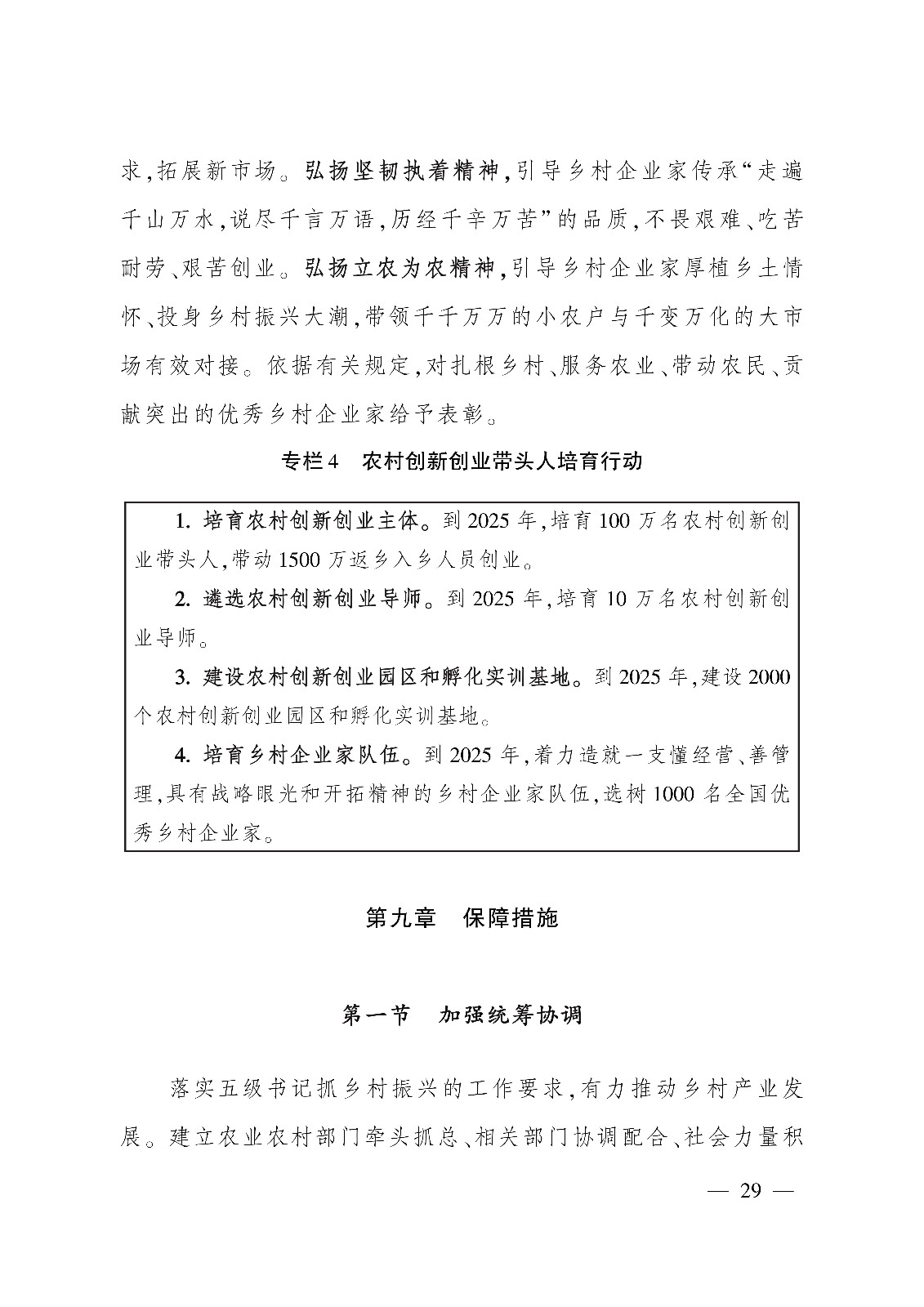 求,拓展新市场。弘扬坚韧执着精神,引导乡村企业家传承“走遍千山万水,说尽千言万语,历经千辛万苦”的品质,不畏艰难、吃苦耐劳、艰苦创业。弘扬立农为农精神,引导乡村企业家厚植乡土情怀、投身乡村振兴大潮,带领千千万万的小农户与千变万化的大市场有效对接。依据有关规定,对扎根乡村、服务农业、带动农民、贡献突出的优秀乡村企业家给予表彰。

专栏4　农村创新创业带头人培育行动

1. 培育农村创新创业主体。到2025年,培育100万名农村创新创业带头人,带动1500万返乡入乡人员创业。

2. 遴选农村创新创业导师。到2025年,培育10万名农村创新创业导师。

3. 建设农村创新创业园区和孵化实训基地。到2025年,建设2000个农村创新创业园区和孵化实训基地。

4. 培育乡村企业家队伍。到2025年,着力造就一支懂经营、善管理,具有战略眼光和开拓精神的乡村企业家队伍,选树1000名全国优秀乡村企业家。

第九章　保障措施

第一节　加强统筹协调

落实五级书记抓乡村振兴的工作要求,有力推动乡村产业发展。建立农业农村部门牵头抓总、相关部门协调配合、社会力量积

— 29 —